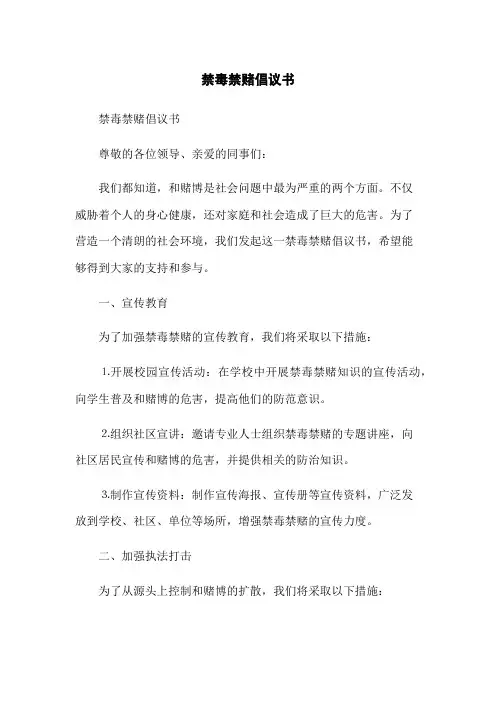 禁毒禁赌倡议书

禁毒禁赌倡议书

尊敬的各位领导、亲爱的同事们：

我们都知道，和赌博是社会问题中最为严重的两个方面。不仅威胁着个人的身心健康，还对家庭和社会造成了巨大的危害。为了营造一个清朗的社会环境，我们发起这一禁毒禁赌倡议书，希望能够得到大家的支持和参与。

一、宣传教育

为了加强禁毒禁赌的宣传教育，我们将采取以下措施：

1.开展校园宣传活动：在学校中开展禁毒禁赌知识的宣传活动，向学生普及和赌博的危害，提高他们的防范意识。

2.组织社区宣讲：邀请专业人士组织禁毒禁赌的专题讲座，向社区居民宣传和赌博的危害，并提供相关的防治知识。

3.制作宣传资料：制作宣传海报、宣传册等宣传资料，广泛发放到学校、社区、单位等场所，增强禁毒禁赌的宣传力度。

二、加强执法打击

为了从源头上控制和赌博的扩散，我们将采取以下措施：